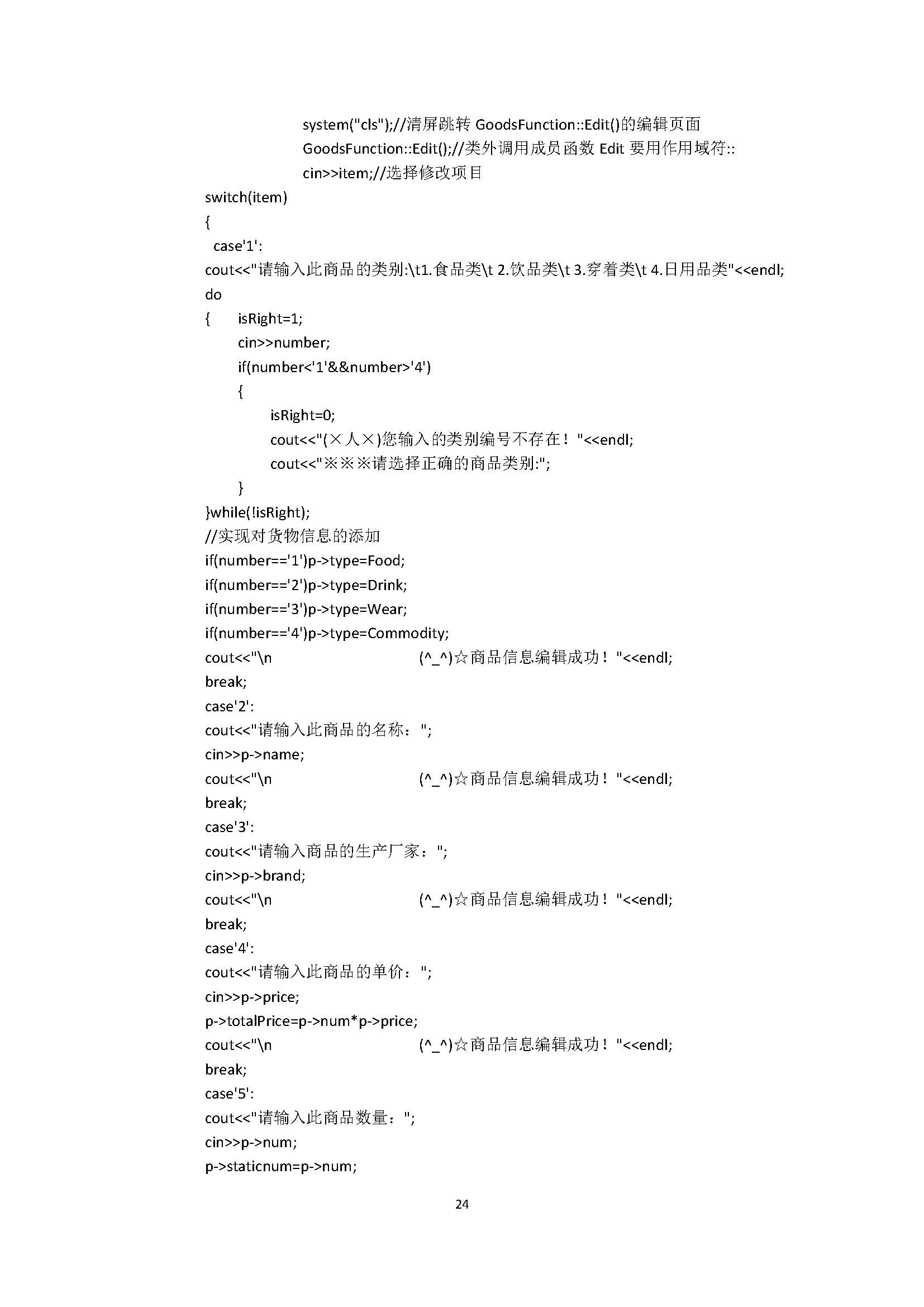 system("cls");//清屏跳转 GoodsFunction::Edit()的编辑页面
GoodsFunction::Edit();//类外调用成员函数 Edit 要用作用域符::
cin>>item;//选择修改项目
switch(item)
{
case'1':
cout<<"请输入此商品的类别:\t1.食品类\t 2.饮品类\t 3.穿着类\t 4.日用品类"<<endl;
do
{ isRight=1;
cin>>number;
if(number<'1'&&number>'4')
{
isRight=0;
cout<<"(×人×)您输入的类别编号不存在！"<<endl;
cout<<"※※※请选择正确的商品类别:";
}
}while(!isRight);
//实现对货物信息的添加
if(number=='1')p->type=Food;
if(number=='2')p->type=Drink;
if(number=='3')p->type=Wear;
if(number=='4')p->type=Commodity;
cout<<"\n (^_^)☆商品信息编辑成功！"<<endl;
break;
case'2':
cout<<"请输入此商品的名称：";
cin>>p->name;
cout<<"\n (^_^)☆商品信息编辑成功！"<<endl;
break;
case'3':
cout<<"请输入商品的生产厂家：";
cin>>p->brand;
cout<<"\n (^_^)☆商品信息编辑成功！"<<endl;
break;
case'4':
cout<<"请输入此商品的单价：";
cin>>p->price;
p->totalPrice=p->num*p->price;
cout<<"\n (^_^)☆商品信息编辑成功！"<<endl;
break;
case'5':
cout<<"请输入此商品数量：";
cin>>p->num;
p->staticnum=p->num;

24